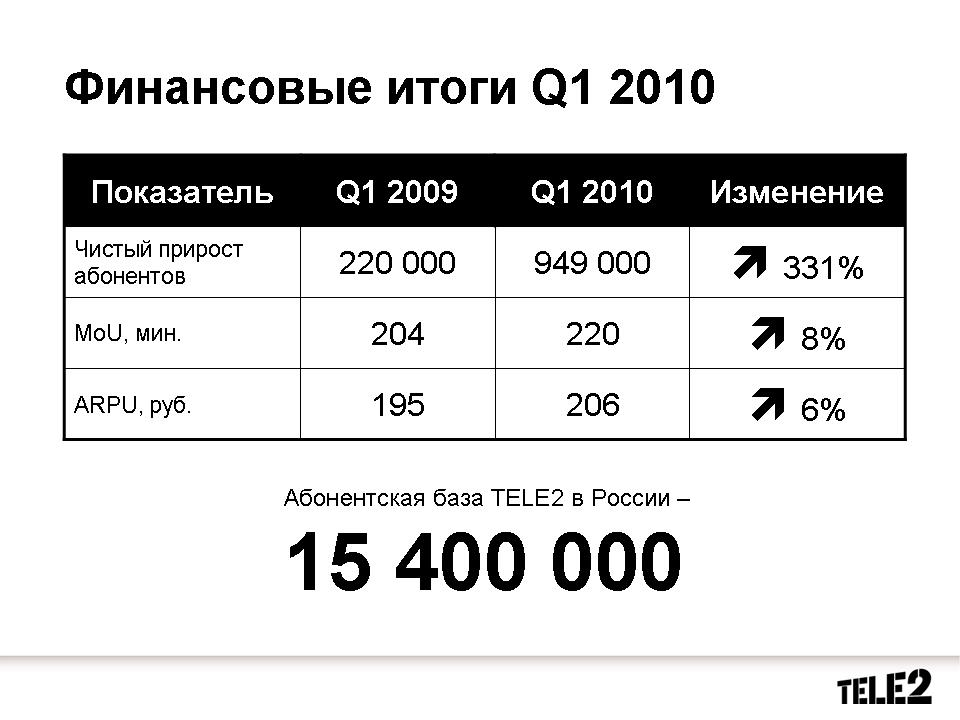 Финансовые итоги Q1 2010

| Показатель | Q1 2009 | Q1 2010 | Изменение |
|---|---|---|---|
| Чистый прирост абонентов | 220 000 | 949 000 | 331% |
| MoU, мин. | 204 | 220 | 8% |
| ARPU, руб. | 195 | 206 | 6% |

Абонентская база TELE2 в России –

15 400 000

TELE2